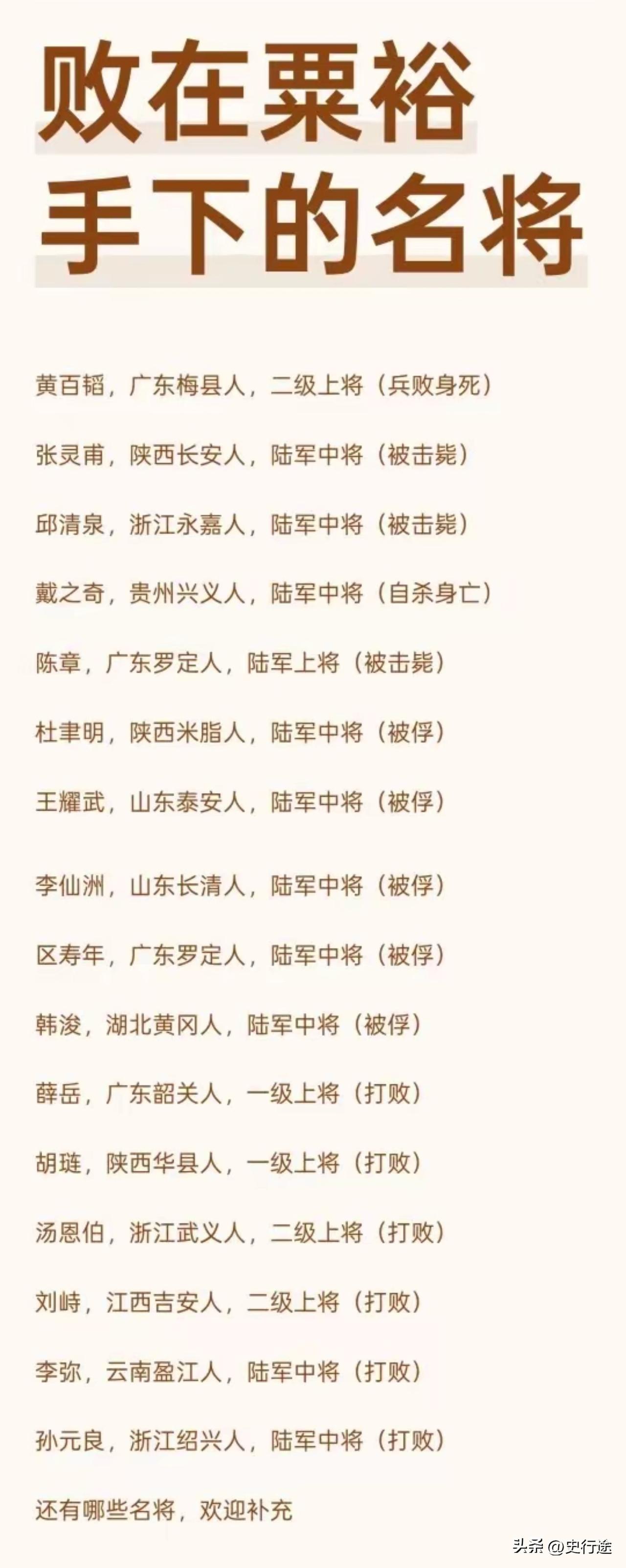 败在粟裕
手下的名将

黄百韬，广东梅县人，二级上将（兵败身死）

张灵甫，陕西长安人，陆军中将（被击毙）

邱清泉，浙江永嘉人，陆军中将（被击毙）

戴之奇，贵州兴义人，陆军中将（自杀身亡）

陈章，广东罗定人，陆军上将（被击毙）

杜聿明，陕西米脂人，陆军中将（被俘）

王耀武，山东泰安人，陆军中将（被俘）

李仙洲，山东长清人，陆军中将（被俘）

区寿年，广东罗定人，陆军中将（被俘）

韩浚，湖北黄冈人，陆军中将（被俘）

薛岳，广东韶关人，一级上将（打败）

胡琏，陕西华县人，一级上将（打败）

汤恩伯，浙江武义人，二级上将（打败）

刘峙，江西吉安人，二级上将（打败）

李弥，云南盈江人，陆军中将（打败）

孙元良，浙江绍兴人，陆军中将（打败）

还有哪些名将，欢迎补充

头条 @史行途